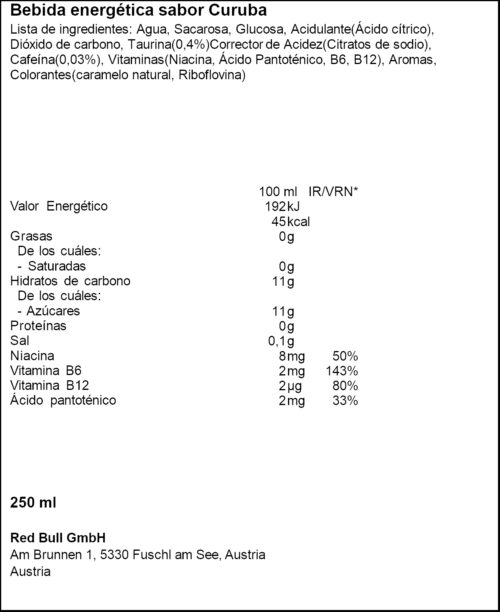 Bebida energética sabor Curuba

Lista de ingredientes: Agua, Sacarosa, Glucosa, Acidulante(Ácido cítrico), Dióxido de carbono, Taurina(0,4%)Corrector de Acidez(Citratos de sodio), Cafeína(0,03%), Vitaminas(Niacina, Ácido Pantoténico, B6, B12), Aromas, Colorantes(caramelo natural, Riboflovina)

| | 100 ml | IR/VRN* |
|---|---|---|
| Valor Energético | 192kJ | |
| | 45kcal | |
| Grasas | 0g | |
| De los cuáles: | | |
| - Saturadas | 0g | |
| Hidratos de carbono | 11g | |
| De los cuáles: | | |
| - Azúcares | 11g | |
| Proteínas | 0g | |
| Sal | 0,1g | |
| Niacina | 8mg | 50% |
| Vitamina B6 | 2mg | 143% |
| Vitamina B12 | 2µg | 80% |
| Ácido pantoténico | 2mg | 33% |

250 ml

Red Bull GmbH
Am Brunnen 1, 5330 Fuschl am See, Austria
Austria